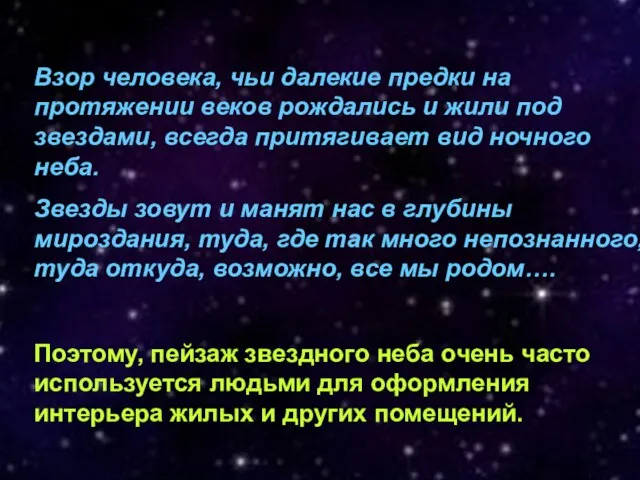 Взор человека, чьи далекие предки на протяжении веков рождались и жили под звездами, всегда притягивает вид ночного неба.

Звезды зовут и манят нас в глубины мироздания, туда, где так много непознанного, туда откуда, возможно, все мы родом….

Поэтому, пейзаж звездного неба очень часто используется людьми для оформления интерьера жилых и других помещений.